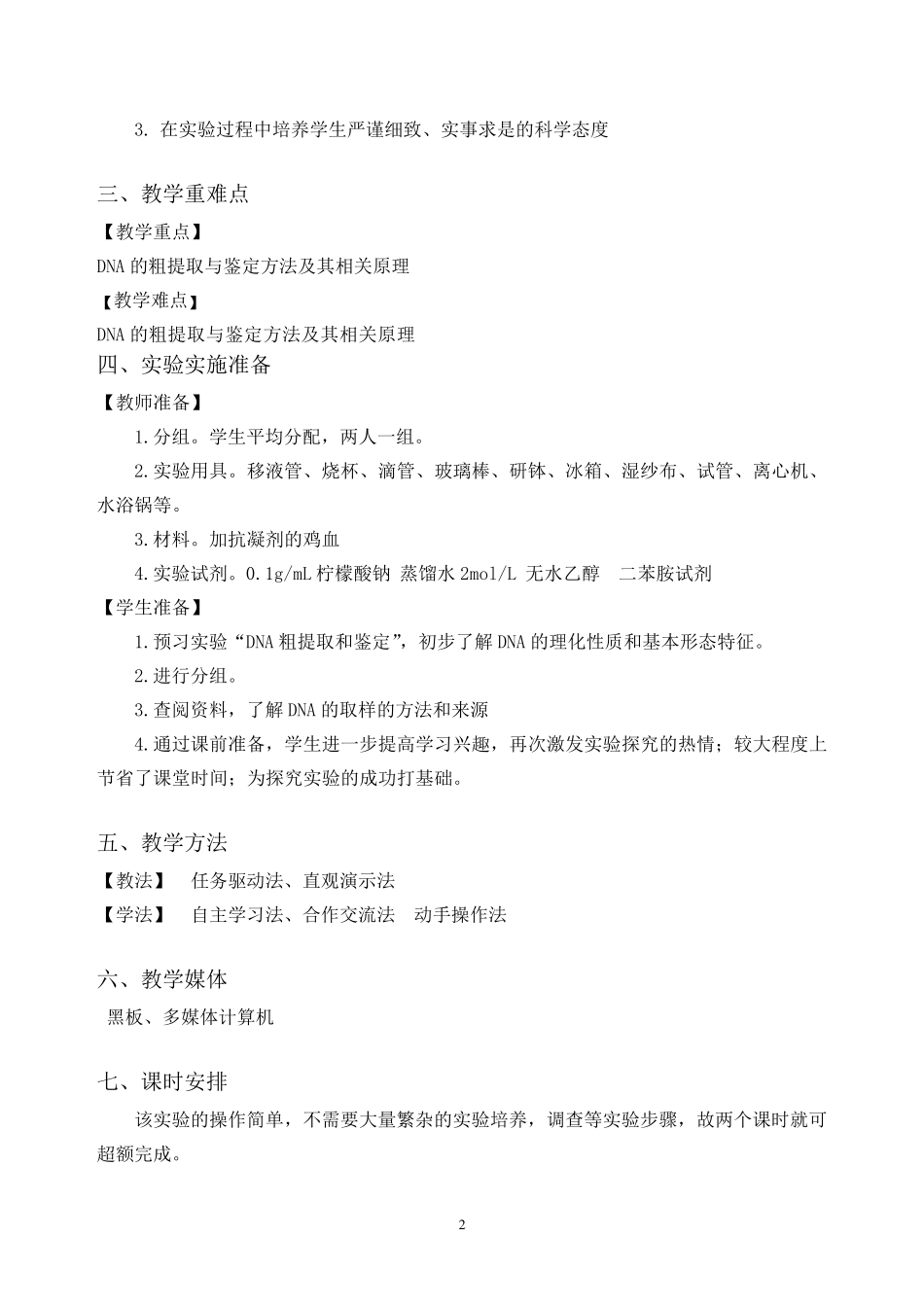 3. 在实验过程中培养学生严谨细致、实事求是的科学态度

三、教学重难点

【教学重点】

DNA 的粗提取与鉴定方法及其相关原理

【教学难点】

DNA 的粗提取与鉴定方法及其相关原理

四、实验实施准备

【教师准备】

1.分组。学生平均分配，两人一组。

2.实验用具。移液管、烧杯、滴管、玻璃棒、研钵、冰箱、湿纱布、试管、离心机、水浴锅等。

3.材料。加抗凝剂的鸡血

4.实验试剂。0.1g/mL 柠檬酸钠 蒸馏水 2mol/L 无水乙醇 二苯胺试剂

【学生准备】

1.预习实验“DNA 粗提取和鉴定”，初步了解 DNA 的理化性质和基本形态特征。

2.进行分组。

3.查阅资料，了解 DNA 的取样的方法和来源

4.通过课前准备，学生进一步提高学习兴趣，再次激发实验探究的热情；较大程度上节省了课堂时间；为探究实验的成功打基础。

五、教学方法

【教法】 任务驱动法、直观演示法

【学法】 自主学习法、合作交流法 动手操作法

六、教学媒体

黑板、多媒体计算机

七、课时安排

该实验的操作简单，不需要大量繁杂的实验培养，调查等实验步骤，故两个课时就可超额完成。

2